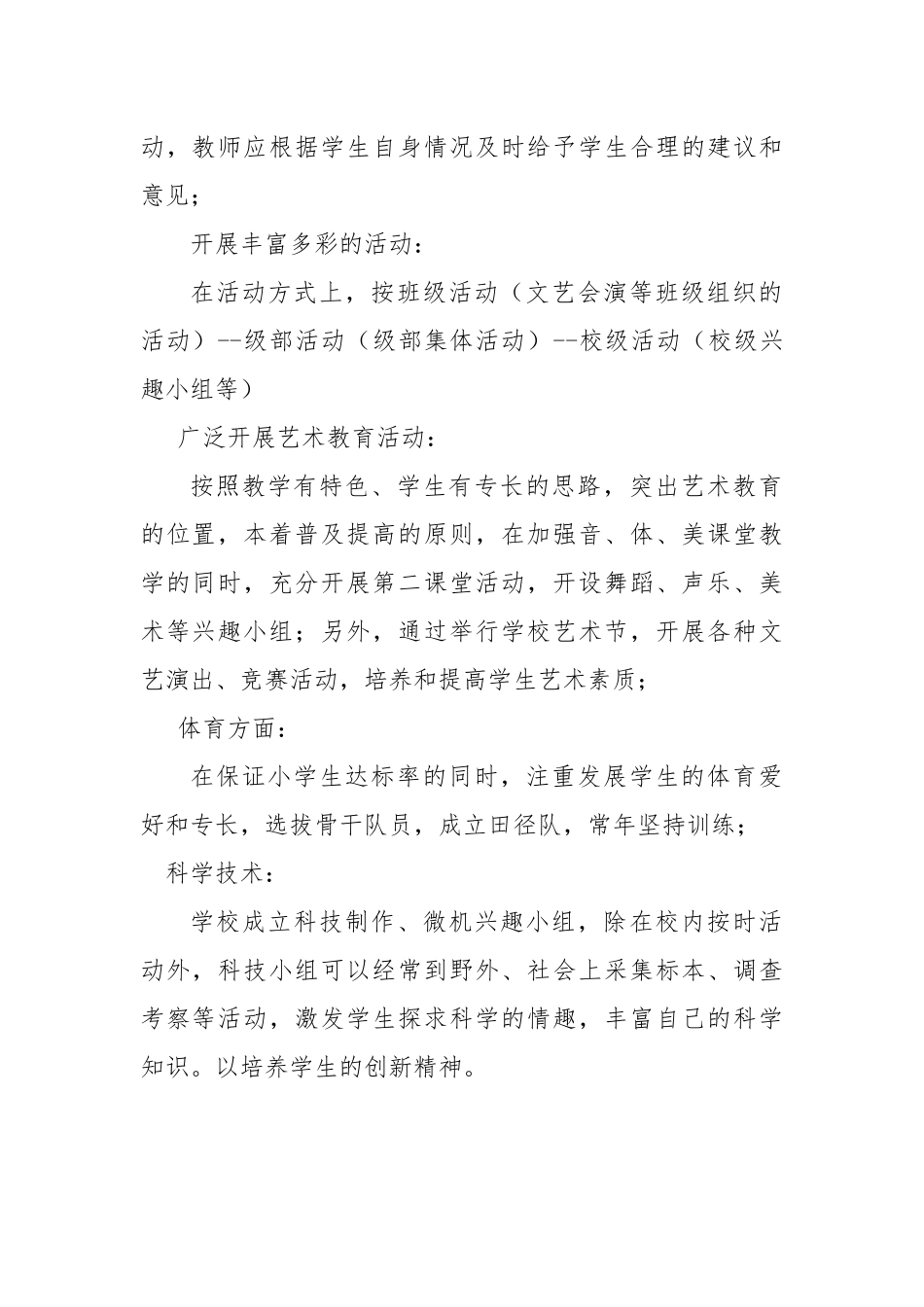 动，教师应根据学生自身情况及时给予学生合理的建议和意见；

开展丰富多彩的活动：

在活动方式上，按班级活动（文艺会演等班级组织的活动）--级部活动（级部集体活动）--校级活动（校级兴趣小组等）

广泛开展艺术教育活动：

按照教学有特色、学生有专长的思路，突出艺术教育的位置，本着普及提高的原则，在加强音、体、美课堂教学的同时，充分开展第二课堂活动，开设舞蹈、声乐、美术等兴趣小组；另外，通过举行学校艺术节，开展各种文艺演出、竞赛活动，培养和提高学生艺术素质；

体育方面：

在保证小学生达标率的同时，注重发展学生的体育爱好和专长，选拔骨干队员，成立田径队，常年坚持训练；

科学技术：

学校成立科技制作、微机兴趣小组，除在校内按时活动外，科技小组可以经常到野外、社会上采集标本、调查考察等活动，激发学生探求科学的情趣，丰富自己的科学知识。以培养学生的创新精神。